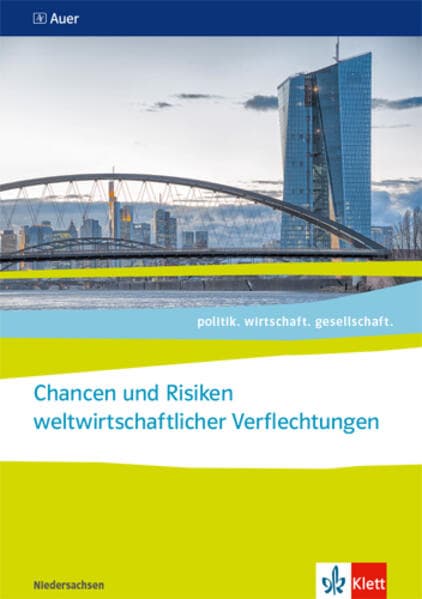 Auer

politik. wirtschaft. gesellschaft.

Chancen und Risiken weltwirtschaftlicher Verflechtungen

Niedersachsen

Klett